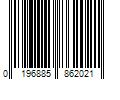 0 196885 862021